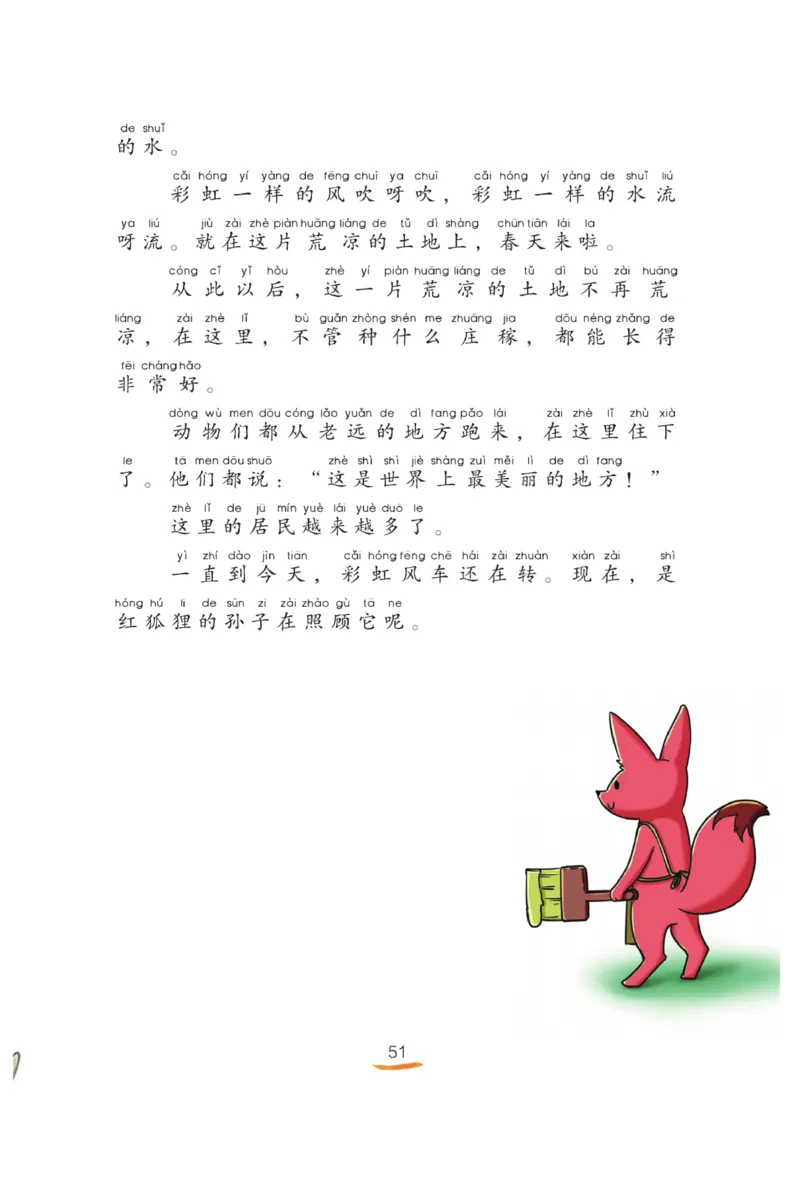 de shuǐ
的水。

cǎi hóng yí yàng de fēng chuī ya chuī cǎi hóng yí yàng de shuǐ liú ya liú jiù zài zhè piàn huāng liáng de tǔ dì shàng chūn tiān lái la
彩虹一样的风吹呀吹，彩虹一样的水流呀流。就在这片荒凉的土地上，春天来啦。

cóng cǐ yǐ hòu zhè yí piàn huāng liáng de tǔ dì bú zài huāng liáng zài zhè lǐ bù guǎn zhòng shén me zhuāng jia dōu néng zhǎng de fēi cháng hǎo
从此以后，这一片荒凉的土地不再荒凉，在这里，不管种什么庄稼，都能长得非常好。

dòng wù men dōu cóng lǎo yuǎn de dì fang pǎo lái zài zhè lǐ zhù xià le tā men dōu shuō zhè shì shì jiè shàng zuì měi lì de dì fang
动物们都从老远的地方跑来，在这里住下了。他们都说：“这是世界上最美丽的地方！”

zhè lǐ de jū mín yuè lái yuè duō le
这里的居民越来越多了。

yì zhí dào jīn tiān cǎi hóng fēng chē hái zài zhuàn xiàn zài shì hóng hú li de sūn zi zài zhào gù tā ne
一直到今天，彩虹风车还在转。现在，是红狐狸的孙子在照顾它呢。

51